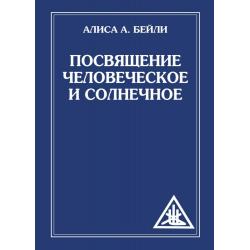 АЛИСА А. БЕЙЛИ

ПОСВЯЩЕНИЕ ЧЕЛОВЕЧЕСКОЕ И СОЛНЕЧНОЕ